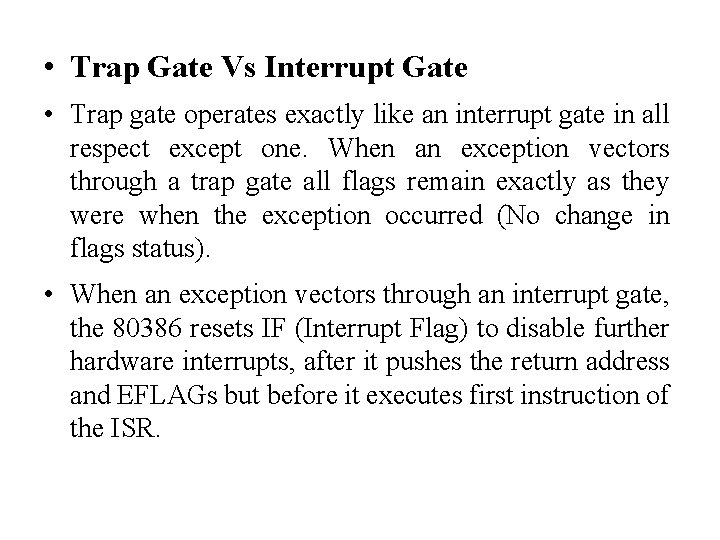 • Trap Gate Vs Interrupt Gate

• Trap gate operates exactly like an interrupt gate in all respect except one. When an exception vectors through a trap gate all flags remain exactly as they were when the exception occurred (No change in flags status).

• When an exception vectors through an interrupt gate, the 80386 resets IF (Interrupt Flag) to disable further hardware interrupts, after it pushes the return address and EFLAGs but before it executes first instruction of the ISR.